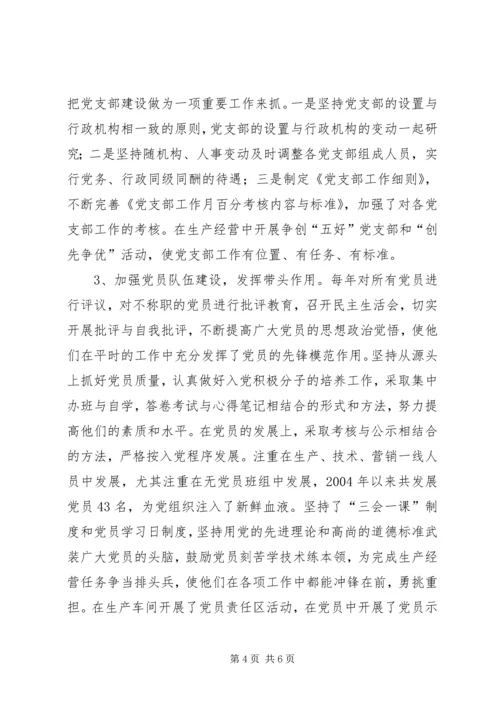 把党支部建设做为一项重要工作来抓。一是坚持党支部的设置与行政机构相一致的原则，党支部的设置与行政机构的变动一起研究；二是坚持随机构、人事变动及时调整各党支部组成人员，实行党务、行政同级同酬的待遇；三是制定《党支部工作细则》，不断完善《党支部工作月百分考核内容与标准》，加强了对各党支部工作的考核。在生产经营中开展争创“五好”党支部和“创先争优”活动，使党支部工作有位置、有任务、有标准。

3、加强党员队伍建设，发挥带头作用。每年对所有党员进行评议，对不称职的党员进行批评教育，召开民主生活会，切实开展批评与自我批评，不断提高广大党员的思想政治觉悟，使他们在平时的工作中充分发挥了党员的先锋模范作用。坚持从源头上抓好党员质量，认真做好入党积极分子的培养工作，采取集中办班与自学，答卷考试与心得笔记相结合的形式和方法，努力提高他们的素质和水平。在党员的发展上，采取考核与公示相结合的方法，严格按入党程序发展。注重在生产、技术、营销一线人员中发展，尤其注重在无党员班组中发展，2004年以来共发展党员43名，为党组织注入了新鲜血液。坚持了“三会一课”制度和党员学习日制度，坚持用党的先进理论和高尚的道德标准武装广大党员的头脑，鼓励党员刻苦学技术练本领，为完成生产经营任务争当排头兵，使他们在各项工作中都能冲锋在前，勇挑重担。在生产车间开展了党员责任区活动，在党员中开展了党员示

第4页 共6页